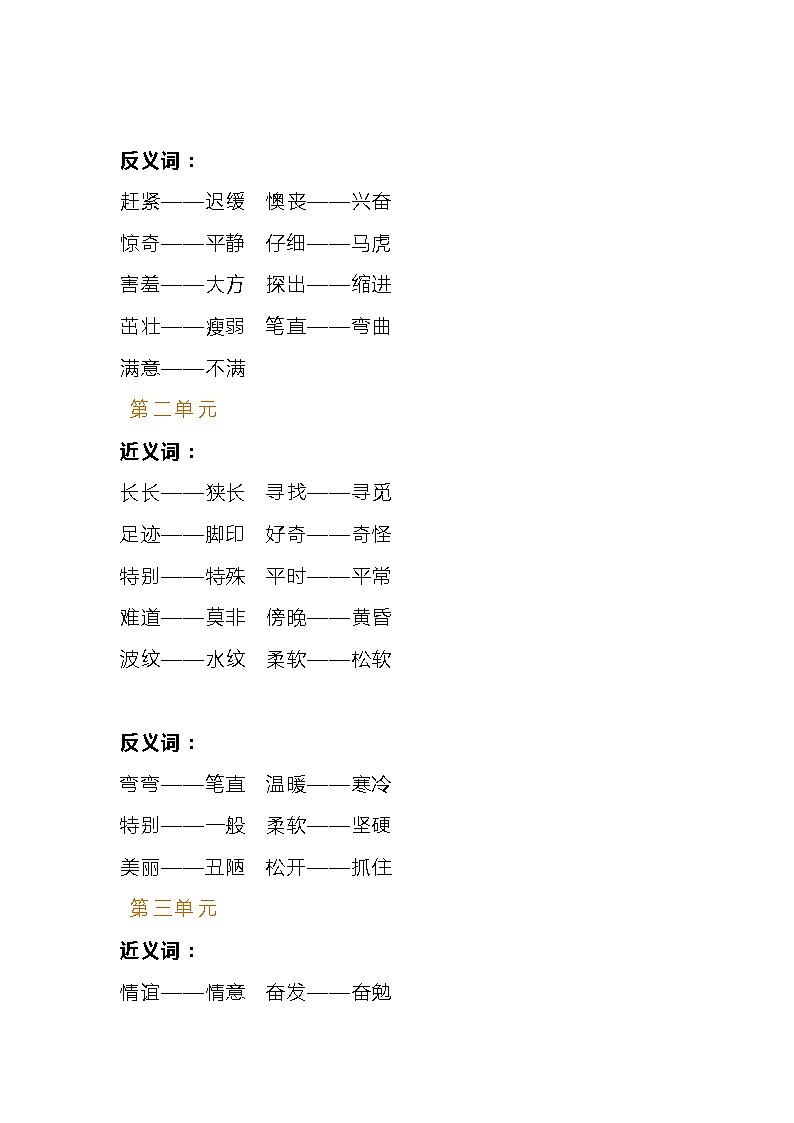 反义词：

赶紧——迟缓　懊丧——兴奋

惊奇——平静　仔细——马虎

害羞——大方　探出——缩进

茁壮——瘦弱　笔直——弯曲

满意——不满

第二单元

近义词：

长长——狭长　寻找——寻觅

足迹——脚印　好奇——奇怪

特别——特殊　平时——平常

难道——莫非　傍晚——黄昏

波纹——水纹　柔软——松软

反义词：

弯弯——笔直　温暖——寒冷

特别——一般　柔软——坚硬

美丽——丑陋　松开——抓住

第三单元

近义词：

情谊——情意　奋发——奋勉